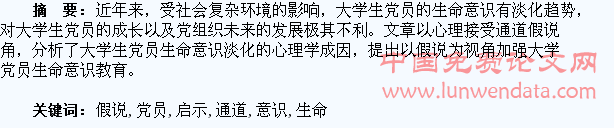 摘　要：近年来，受社会复杂环境的影响，大学生党员的生命意识有淡化趋势，对大学生党员的成长以及党组织未来的发展极其不利。文章以心理接受通道假说角，分析了大学生党员生命意识淡化的心理学成因，提出以假说为视角加强大学党员生命意识教育。

中国免费论文网
www.lunwendata.com

关键词：假说，党员，启示，通道，意识，生命